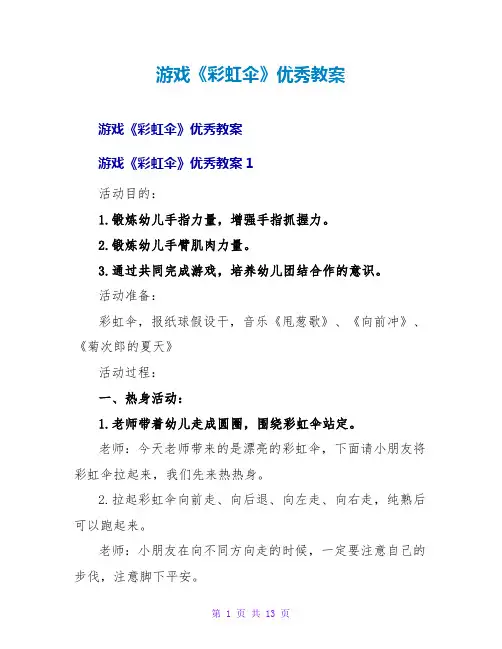 游戏《彩虹伞》优秀教案

游戏《彩虹伞》优秀教案

游戏《彩虹伞》优秀教案 1

活动目的：

1.锻炼幼儿手指力量，增强手指抓握力。

2.锻炼幼儿手臂肌肉力量。

3.通过共同完成游戏，培养幼儿团结合作的意识。

活动准备：

彩虹伞，报纸球假设干，音乐《甩葱歌》、《向前冲》、《菊次郎的夏天》

活动过程：

一、热身活动：

1.老师带着幼儿走成圆圈，围绕彩虹伞站定。

老师：今天老师带来的是漂亮的彩虹伞，下面请小朋友将彩虹伞拉起来，我们先来热热身。

2.拉起彩虹伞向前走、向后退、向左走、向右走，纯熟后可以跑起来。

老师：小朋友在向不同方向走的时候，一定要注意自己的步伐，注意脚下平安。

第 1 页 共 13 页